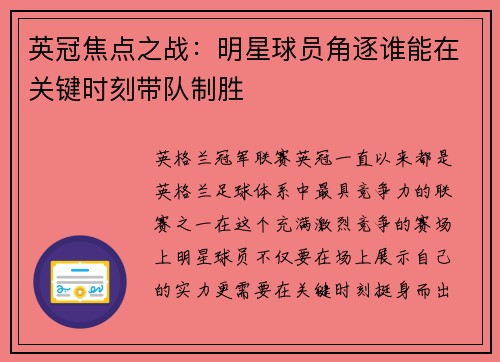 英冠焦点之战：明星球员角逐谁能在关键时刻带队制胜

英格兰冠军联赛英冠一直以来都是英格兰足球体系中最具竞争力的联赛之一在这个充满激烈竞争的赛场上明星球员不仅要在场上展示自己的实力更需要在关键时刻挺身而出